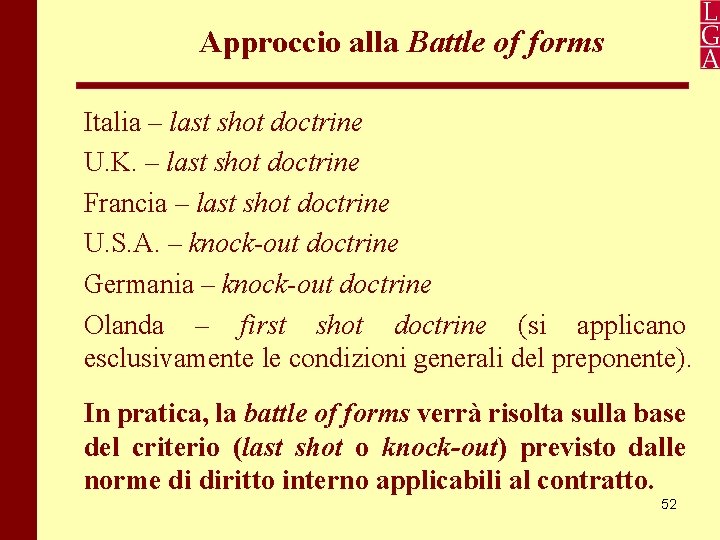 L
G
A

Approccio alla Battle of forms

Italia – last shot doctrine

U.K. – last shot doctrine

Francia – last shot doctrine

U.S.A. – knock-out doctrine

Germania – knock-out doctrine

Olanda – first shot doctrine (si applicano esclusivamente le condizioni generali del preponente).

In pratica, la battle of forms verrà risolta sulla base del criterio (last shot o knock-out) previsto dalle norme di diritto interno applicabili al contratto.

52